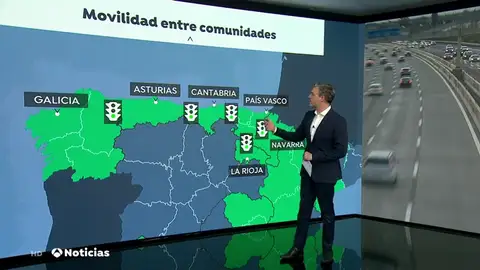 Movilidad entre comunidades

GALICIA

ASTURIAS

CANTABRIA

PAÍS VASCO

NAVARRA

LA RIOJA

HD Noticias